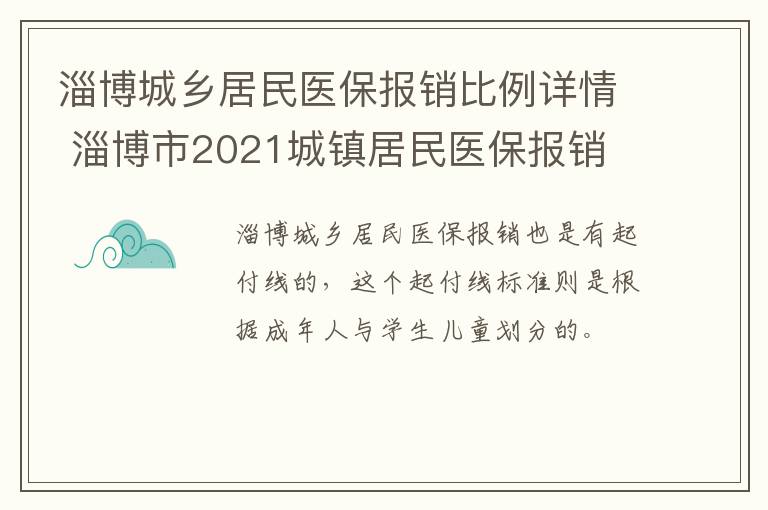 淄博城乡居民医保报销比例详情 淄博市2021城镇居民医保报销

淄博城乡居民医保报销也是有起付线的，这个起付线标准则是根据成年人与学生儿童划分的。